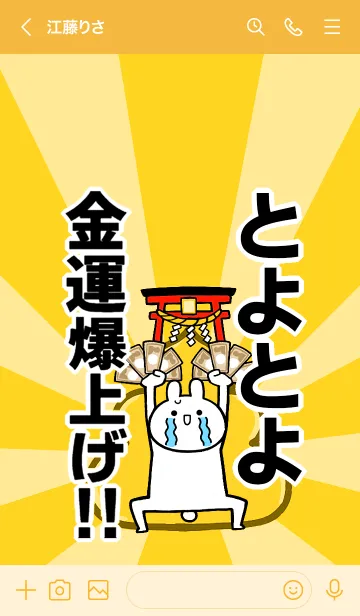 江藤りさ

とよとよ

金運爆上げ!!